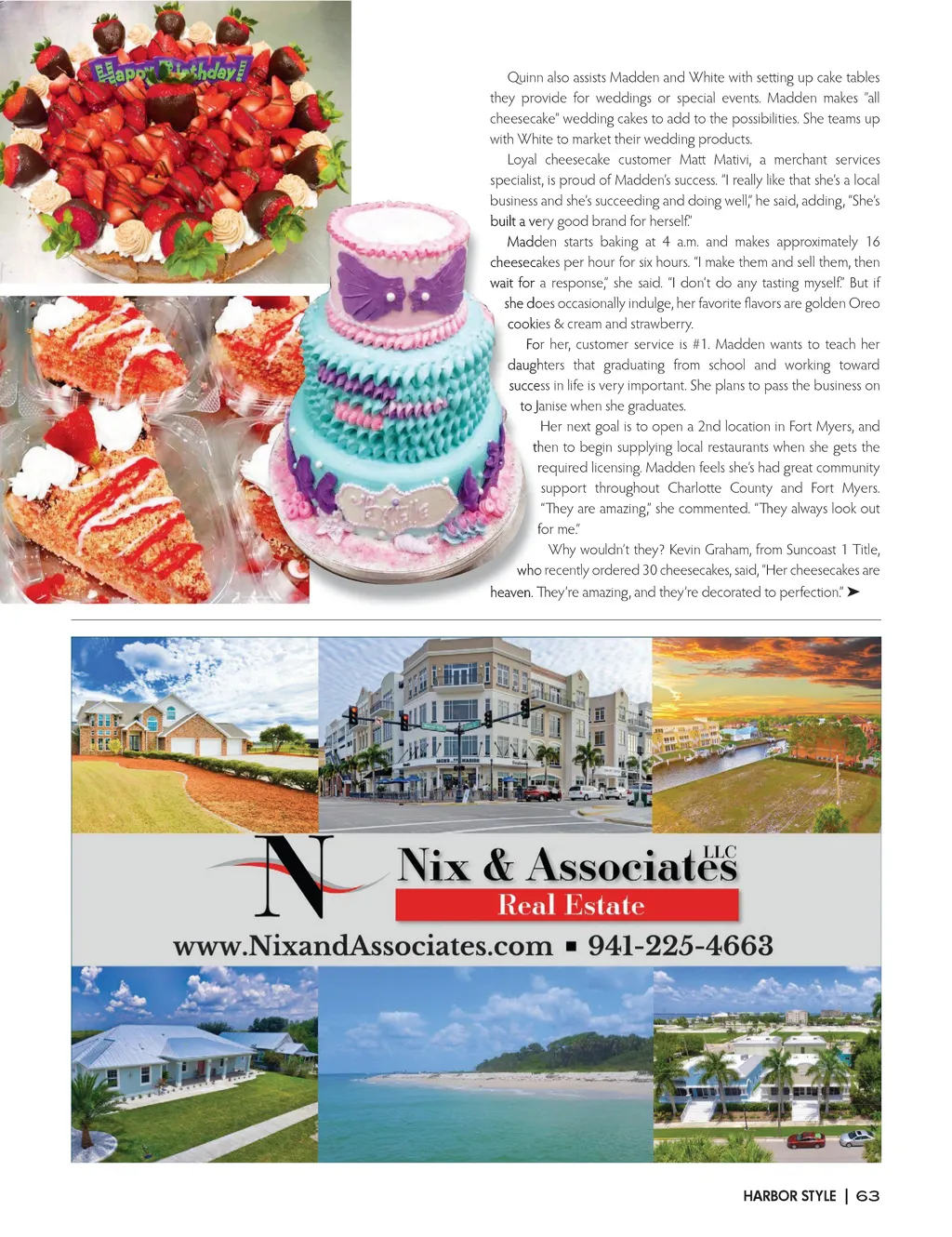 Happy Birthday!

Quinn also assists Madden and White with setting up cake tables they provide for weddings or special events. Madden makes "all cheesecake" wedding cakes to add to the possibilities. She teams up with White to market their wedding products.

Loyal cheesecake customer Matt Mativi, a merchant services specialist, is proud of Madden's success. "I really like that she's a local business and she's succeeding and doing well," he said, adding, "She's built a very good brand for herself."

Madden starts baking at 4 a.m. and makes approximately 16 cheesecakes per hour for six hours. "I make them and sell them, then wait for a response," she said. "I don't do any tasting myself." But if she does occasionally indulge, her favorite flavors are golden Oreo cookies & cream and strawberry.

For her, customer service is #1. Madden wants to teach her daughters that graduating from school and working toward success in life is very important. She plans to pass the business on to Janise when she graduates.

Her next goal is to open a 2nd location in Fort Myers, and then to begin supplying local restaurants when she gets the required licensing. Madden feels she's had great community support throughout Charlotte County and Fort Myers. "They are amazing," she commented. "They always look out for me."

Why wouldn't they? Kevin Graham, from Suncoast 1 Title, who recently ordered 30 cheesecakes, said, "Her cheesecakes are heaven. They're amazing, and they're decorated to perfection." ➤

N

Nix & Associates LLC

Real Estate

www.NixandAssociates.com ▪ 941-225-4663

HARBOR STYLE | 63